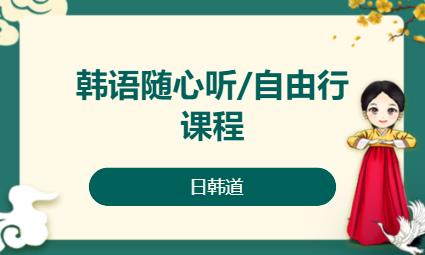 韩语随心听/自由行课程

日韩道